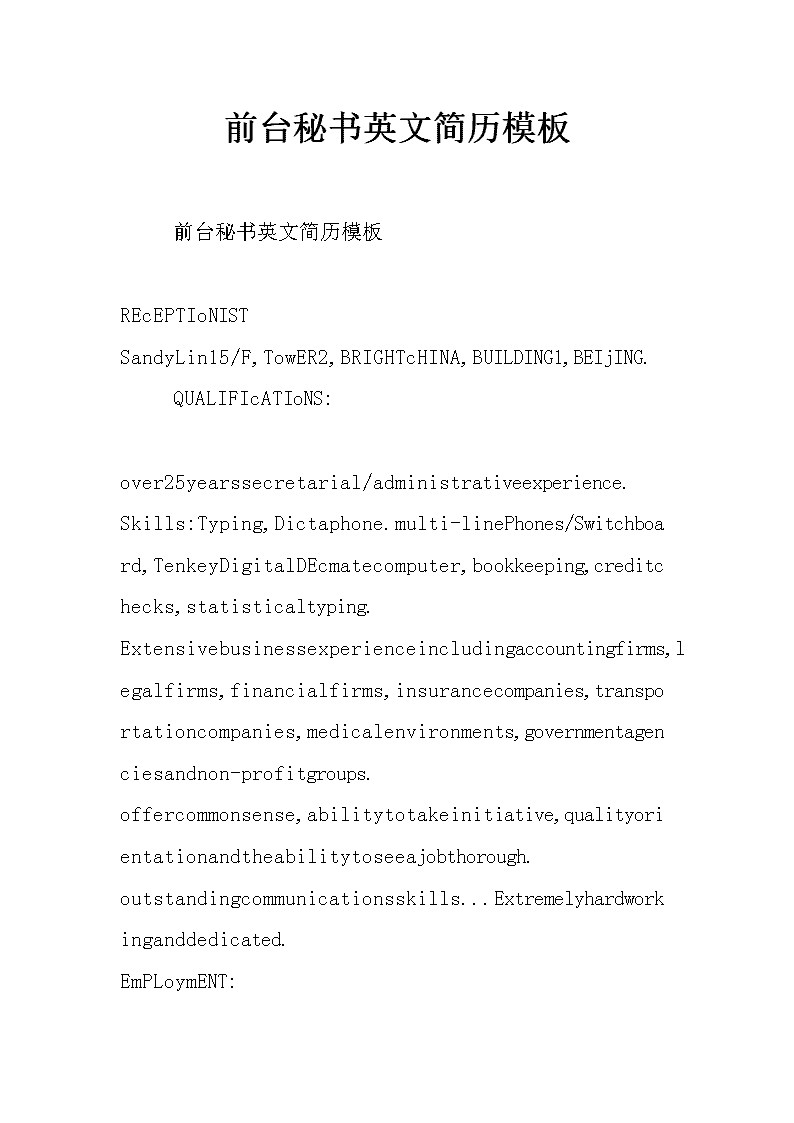 前台秘书英文简历模板

前台秘书英文简历模板

REcEPTIoNIST

SandyLin15/F,TowER2,BRIGHTcHINA,BUILDING1,BEIjING.

QUALIFIcATIoNS:

over25yearssecretarial/administrativeexperience.

Skills:Typing,Dictaphone.multi-linePhones/Switchboard,TenkeyDigitalDEcmatecomputer,bookkeeping,creditchecks,statisticaltyping.

Extensivebusinessexperienceincludingaccountingfirms,legalfirms,financialfirms,insurancecompanies,transportationcompanies,medicalenvironments,governmentagenciesandnon-profitgroups.

offercommonsense,abilitytotakeinitiative,qualityorientationandtheabilitytoseeajobthorough.

outstandingcommunicationsskills...Extremelyhardworkinganddedicated.

EmPLoymENT: